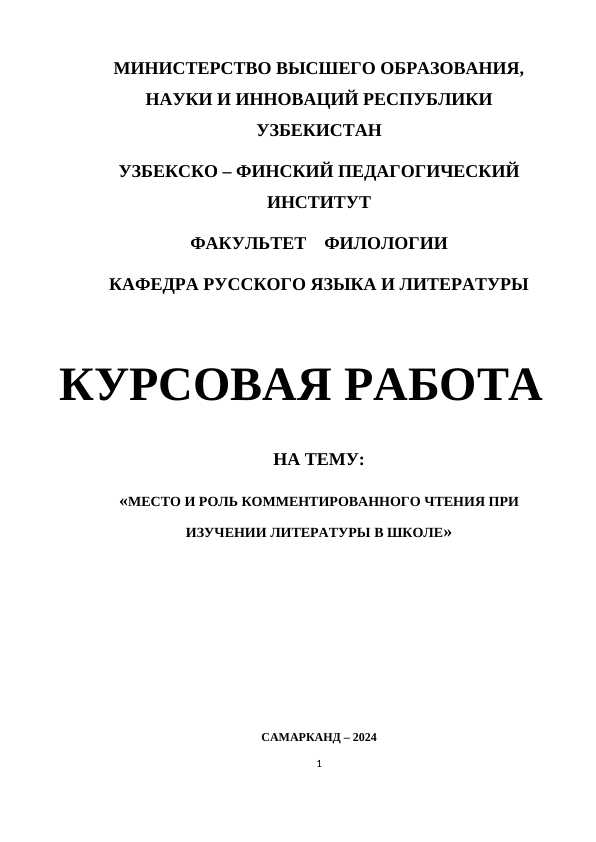 МИНИСТЕРСТВО ВЫСШЕГО ОБРАЗОВАНИЯ, НАУКИ И ИННОВАЦИЙ РЕСПУБЛИКИ УЗБЕКИСТАН

УЗБЕКСКО – ФИНСКИЙ ПЕДАГОГИЧЕСКИЙ ИНСТИТУТ

ФАКУЛЬТЕТ ФИЛОЛОГИИ

КАФЕДРА РУССКОГО ЯЗЫКА И ЛИТЕРАТУРЫ

КУРСОВАЯ РАБОТА

НА ТЕМУ:

«МЕСТО И РОЛЬ КОММЕНТИРОВАННОГО ЧТЕНИЯ ПРИ ИЗУЧЕНИИ ЛИТЕРАТУРЫ В ШКОЛЕ»

САМАРКАНД – 2024

1